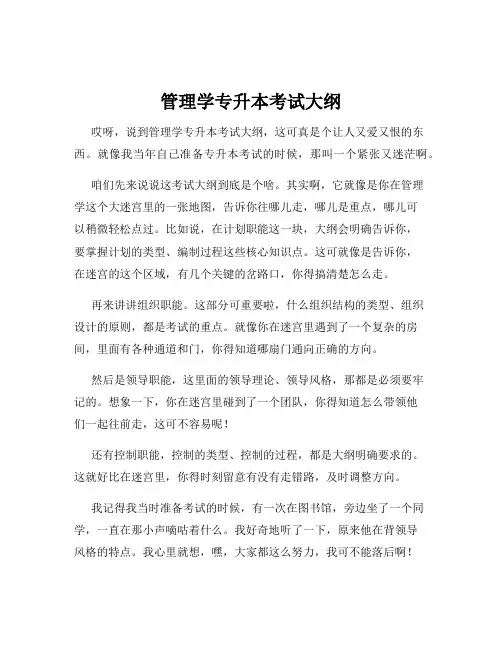 管理学专升本考试大纲

哎呀，说到管理学专升本考试大纲，这可真是个让人又爱又恨的东西。就像我当年自己准备专升本考试的时候，那叫一个紧张又迷茫啊。

咱们先来说说这考试大纲到底是个啥。其实啊，它就像是你在管理学这个大迷宫里的一张地图，告诉你往哪儿走，哪儿是重点，哪儿可以稍微轻松点过。比如说，在计划职能这一块，大纲会明确告诉你，要掌握计划的类型、编制过程这些核心知识点。这可就像是告诉你，在迷宫的这个区域，有几个关键的岔路口，你得搞清楚怎么走。

再来讲讲组织职能。这部分可重要啦，什么组织结构的类型、组织设计的原则，都是考试的重点。就像你在迷宫里遇到了一个复杂的房间，里面有各种通道和门，你得知道哪扇门通向正确的方向。

然后是领导职能，这里面的领导理论、领导风格，那都是必须要牢记的。想象一下，你在迷宫里碰到了一个团队，你得知道怎么带领他们一起往前走，这可不容易呢！

还有控制职能，控制的类型、控制的过程，都是大纲明确要求的。这就好比在迷宫里，你得时刻留意有没有走错路，及时调整方向。

我记得我当时准备考试的时候，有一次在图书馆，旁边坐了一个同学，一直在那小声嘀咕着什么。我好奇地听了一下，原来他在背领导风格的特点。我心里就想，嘿，大家都这么努力，我可不能落后啊！